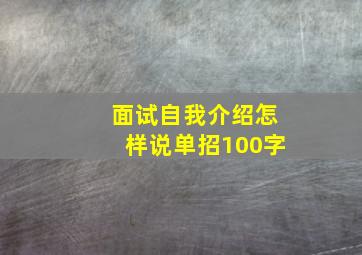 面试自我介绍怎样说单招100字